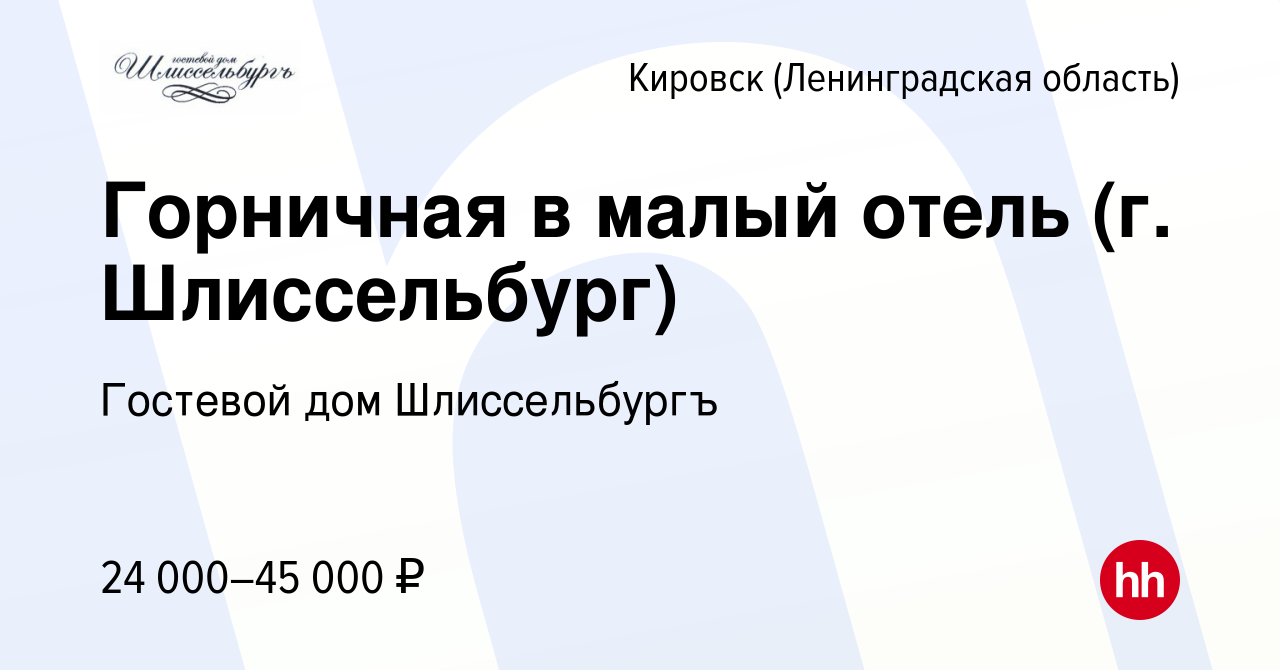 гостевой дом
Шлиссельбургъ

Кировск (Ленинградская область)

Горничная в малый отель (г. Шлиссельбург)

Гостевой дом Шлиссельбургъ

24 000–45 000 ₽

hh